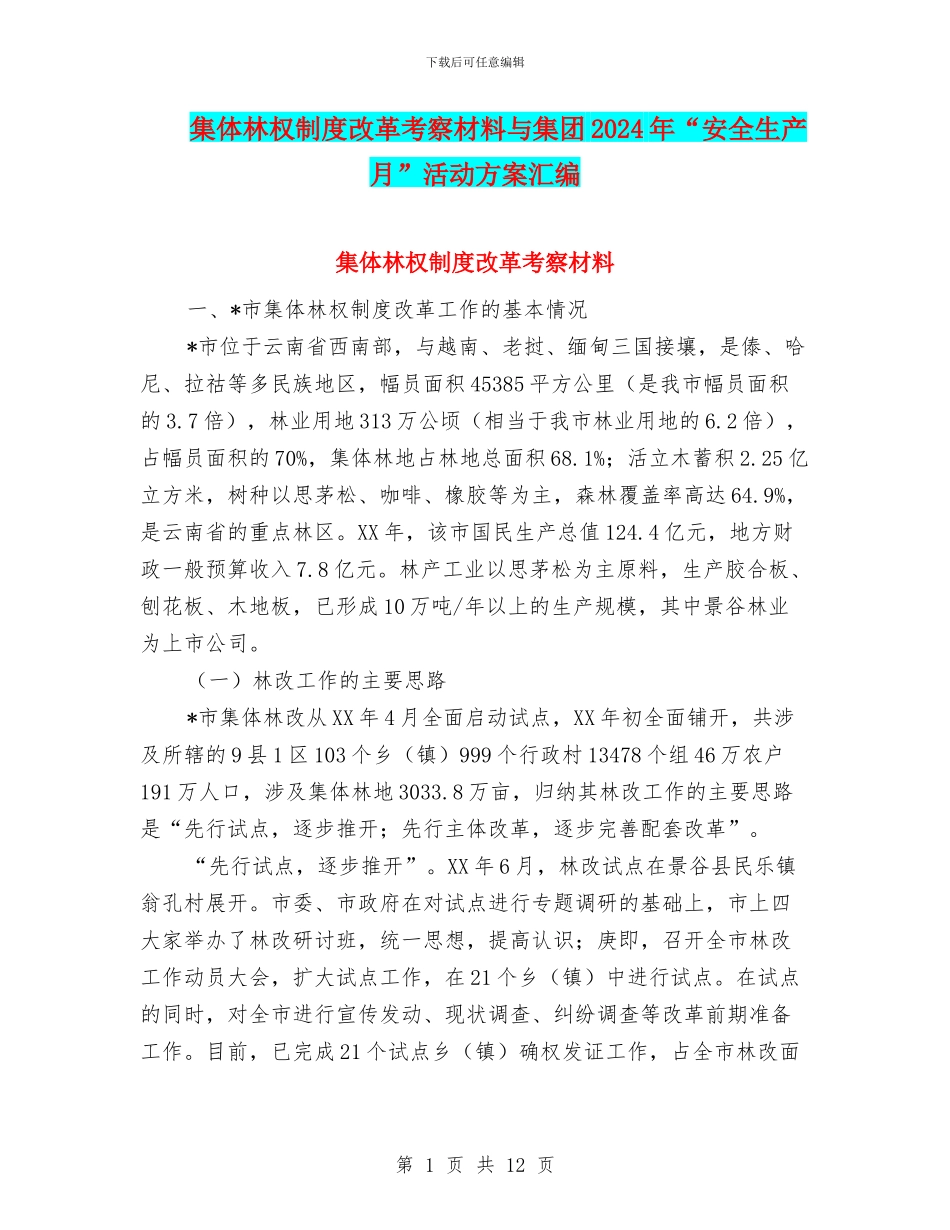 下载后可任意编辑

集体林权制度改革考察材料与集团2024年“安全生产月”活动方案汇编

集体林权制度改革考察材料

一、*市集体林权制度改革工作的基本情况

*市位于云南省西南部，与越南、老挝、缅甸三国接壤，是傣、哈尼、拉祜等多民族地区，幅员面积45385平方公里（是我市幅员面积的3.7倍），林业用地313万公顷（相当于我市林业用地的6.2倍），占幅员面积的70%，集体林地占林地总面积68.1%；活立木蓄积2.25亿立方米，树种以思茅松、咖啡、橡胶等为主，森林覆盖率高达64.9%，是云南省的重点林区。XX年，该市国民生产总值124.4亿元，地方财政一般预算收入7.8亿元。林产工业以思茅松为主原料，生产胶合板、刨花板、木地板，已形成10万吨/年以上的生产规模，其中景谷林业为上市公司。

（一）林改工作的主要思路

*市集体林改从XX年4月全面启动试点，XX年初全面铺开，共涉及所辖的9县1区103个乡（镇）999个行政村13478个组46万农户191万人口，涉及集体林地3033.8万亩，归纳其林改工作的主要思路是“先行试点，逐步推开；先行主体改革，逐步完善配套改革”。

“先行试点，逐步推开”。XX年6月，林改试点在景谷县民乐镇翁孔村展开。市委、市政府在对试点进行专题调研的基础上，市上四大家举办了林改研讨班，统一思想，提高认识；庚即，召开全市林改工作动员大会，扩大试点工作，在21个乡（镇）中进行试点。在试点的同时，对全市进行宣传发动、现状调查、纠纷调查等改革前期准备工作。目前，已完成21个试点乡（镇）确权发证工作，占全市林改面

第 1 页 共 12 页